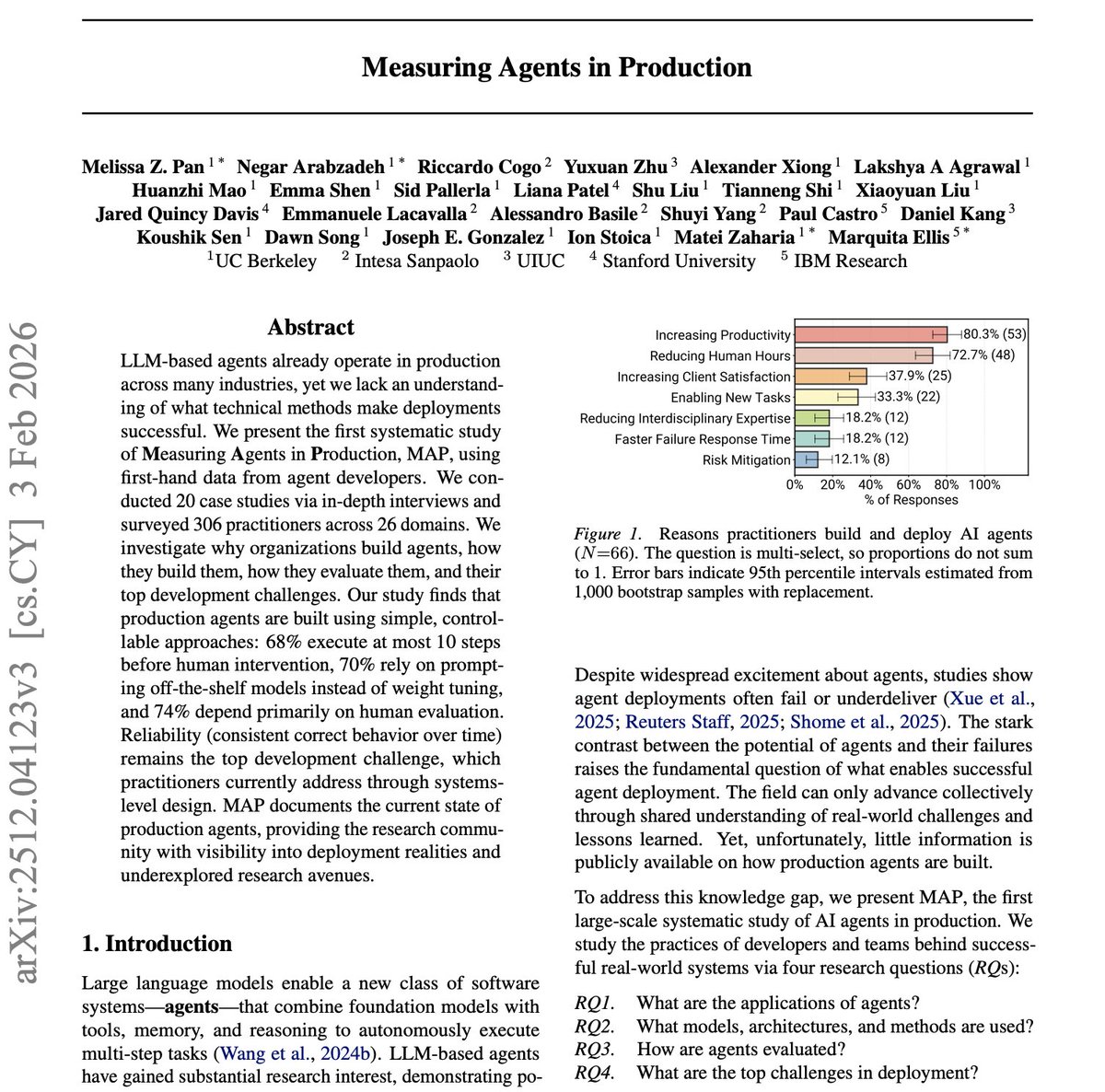 Measuring Agents in Production

Melissa Z. Pan $^{1*}$ Negar Arabzadeh $^{1*}$ Riccardo Cogo $^{2}$ Yuxuan Zhu $^{3}$ Alexander Xiong $^{1}$ Lakshya A Agrawal $^{1}$ Huanzhi Mao $^{1}$ Emma Shen $^{1}$ Sid Pallerla $^{1}$ Liana Patel $^{4}$ Shu Liu $^{1}$ Tianneng Shi $^{1}$ Xiaoyuan Liu $^{1}$ Jared Quincy Davis $^{4}$ Emmanuele Lacavalla $^{2}$ Alessandro Basile $^{2}$ Shuyi Yang $^{2}$ Paul Castro $^{5}$ Daniel Kang $^{3}$ Koushik Sen $^{1}$ Dawn Song $^{1}$ Joseph E. Gonzalez $^{1}$ Ion Stoica $^{1}$ Matei Zaharia $^{1*}$ Marquita Ellis $^{5*}$
$^{1}$UC Berkeley $^{2}$ Intesa Sanpaolo $^{3}$ UIUC $^{4}$ Stanford University $^{5}$ IBM Research

arXiv:2512.04123v3 [cs.CY] 3 Feb 2026

Abstract

LLM-based agents already operate in production across many industries, yet we lack an understanding of what technical methods make deployments successful. We present the first systematic study of Measuring Agents in Production, MAP, using first-hand data from agent developers. We conducted 20 case studies via in-depth interviews and surveyed 306 practitioners across 26 domains. We investigate why organizations build agents, how they build them, how they evaluate them, and their top development challenges. Our study finds that production agents are built using simple, controllable approaches: 68% execute at most 10 steps before human intervention, 70% rely on prompting off-the-shelf models instead of weight tuning, and 74% depend primarily on human evaluation. Reliability (consistent correct behavior over time) remains the top development challenge, which practitioners currently address through systems-level design. MAP documents the current state of production agents, providing the research community with visibility into deployment realities and underexplored research avenues.

1. Introduction

Large language models enable a new class of software systems—agents—that combine foundation models with tools, memory, and reasoning to autonomously execute multi-step tasks (Wang et al., 2024b). LLM-based agents have gained substantial research interest, demonstrating po-

Increasing Productivity 80.3% (53)
Reducing Human Hours 72.7% (48)
Increasing Client Satisfaction 37.9% (25)
Enabling New Tasks 33.3% (22)
Reducing Interdisciplinary Expertise 18.2% (12)
Faster Failure Response Time 18.2% (12)
Risk Mitigation 12.1% (8)
0% 20% 40% 60% 80% 100%
% of Responses

Figure 1. Reasons practitioners build and deploy AI agents ($N$=66). The question is multi-select, so proportions do not sum to 1. Error bars indicate 95th percentile intervals estimated from 1,000 bootstrap samples with replacement.

Despite widespread excitement about agents, studies show agent deployments often fail or underdeliver (Xue et al., 2025; Reuters Staff, 2025; Shome et al., 2025). The stark contrast between the potential of agents and their failures raises the fundamental question of what enables successful agent deployment. The field can only advance collectively through shared understanding of real-world challenges and lessons learned. Yet, unfortunately, little information is publicly available on how production agents are built.

To address this knowledge gap, we present MAP, the first large-scale systematic study of AI agents in production. We study the practices of developers and teams behind successful real-world systems via four research questions (RQs):

RQ1. What are the applications of agents?
RQ2. What models, architectures, and methods are used?
RQ3. How are agents evaluated?
RQ4. What are the top challenges in deployment?